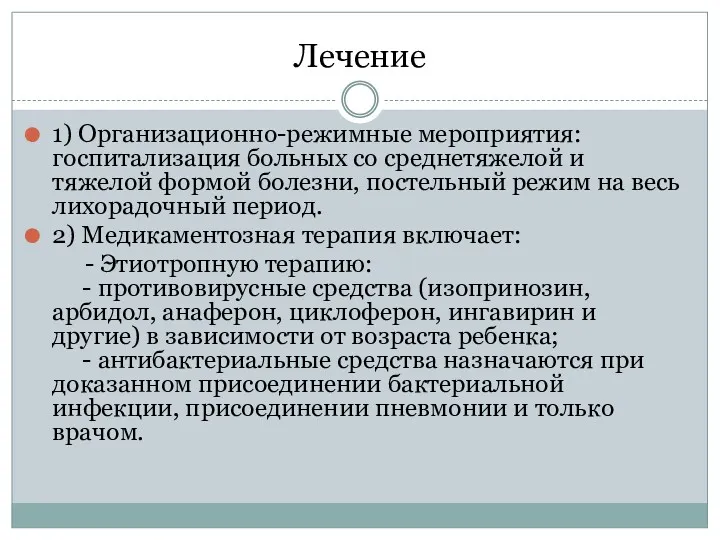 Лечение

1) Организационно-режимные мероприятия: госпитализация больных со среднетяжелой и тяжелой формой болезни, постельный режим на весь лихорадочный период.

2) Медикаментозная терапия включает:
- Этиотропную терапию:
- противовирусные средства (изопринозин, арбидол, анаферон, циклоферон, ингавирин и другие) в зависимости от возраста ребенка;
- антибактериальные средства назначаются при доказанном присоединении бактериальной инфекции, присоединении пневмонии и только врачом.